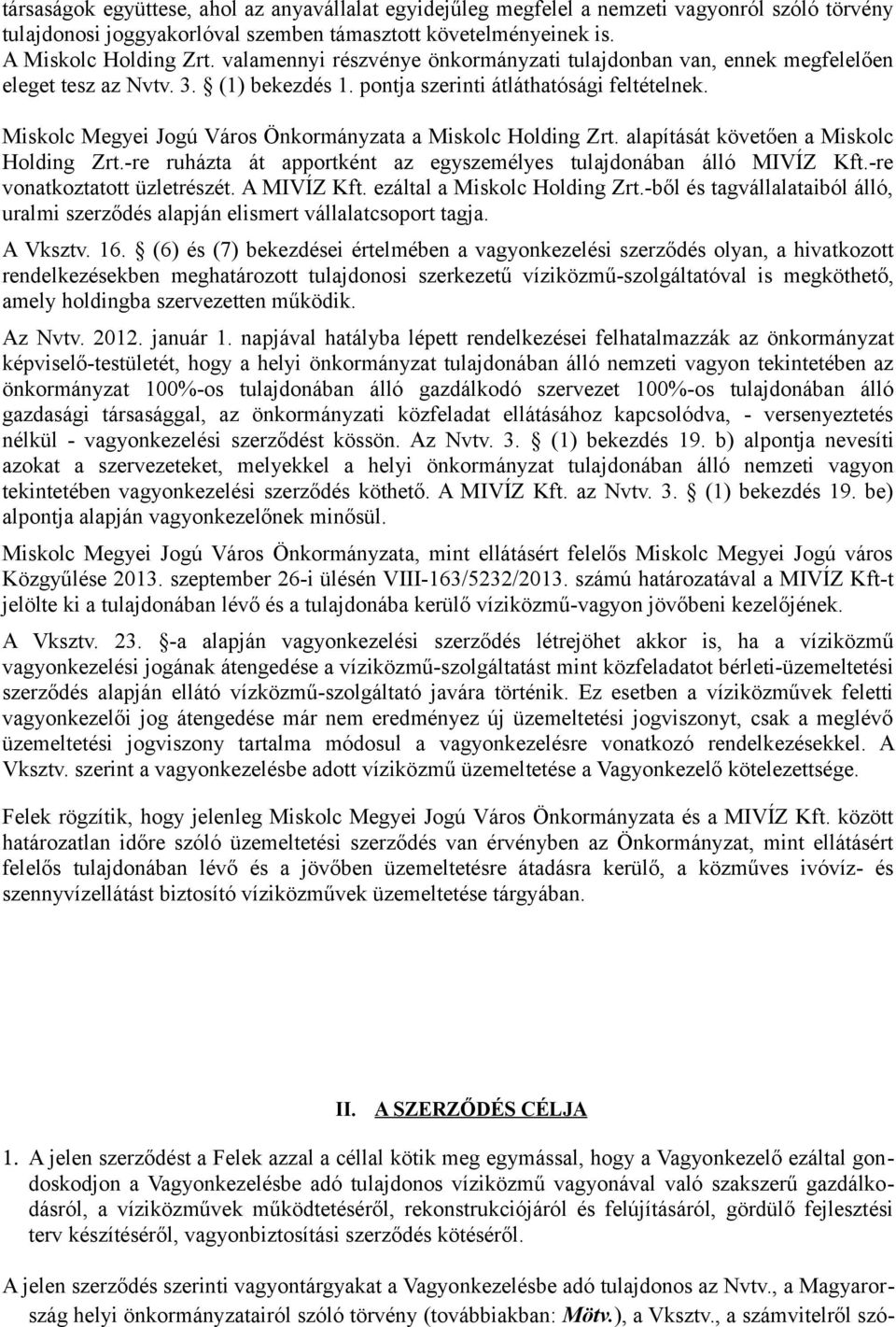 társaságok együttese, ahol az anyavállalat egyidejűleg megfelel a nemzeti vagyonról szóló törvény tulajdonosi joggyakorlóval szemben támasztott követelményeinek is.
A Miskolc Holding Zrt. valamennyi részvénye önkormányzati tulajdonban van, ennek megfelelően eleget tesz az Nvtv. 3. § (1) bekezdés 1. pontja szerinti átláthatósági feltételnek.

Miskolc Megyei Jogú Város Önkormányzata a Miskolc Holding Zrt. alapítását követően a Miskolc Holding Zrt.-re ruházta át apportként az egyszemélyes tulajdonában álló MIVÍZ Kft.-re vonatkoztatott üzletrészét. A MIVÍZ Kft. ezáltal a Miskolc Holding Zrt.-ből és tagvállalataiból álló, uralmi szerződés alapján elismert vállalatcsoport tagja.

A Vksztv. 16. § (6) és (7) bekezdései értelmében a vagyonkezelési szerződés olyan, a hivatkozott rendelkezésekben meghatározott tulajdonosi szerkezetű víziközmű-szolgáltatóval is megköthető, amely holdingba szervezetten működik.

Az Nvtv. 2012. január 1. napjával hatályba lépett rendelkezései felhatalmazzák az önkormányzat képviselő-testületét, hogy a helyi önkormányzat tulajdonában álló nemzeti vagyon tekintetében az önkormányzat 100%-os tulajdonában álló gazdálkodó szervezet 100%-os tulajdonában álló gazdasági társasággal, az önkormányzati közfeladat ellátásához kapcsolódva, - versenyeztetés nélkül - vagyonkezelési szerződést kössön. Az Nvtv. 3. § (1) bekezdés 19. b) alpontja nevesíti azokat a szervezeteket, melyekkel a helyi önkormányzat tulajdonában álló nemzeti vagyon tekintetében vagyonkezelési szerződés köthető. A MIVÍZ Kft. az Nvtv. 3. § (1) bekezdés 19. be) alpontja alapján vagyonkezelőnek minősül.

Miskolc Megyei Jogú Város Önkormányzata, mint ellátásért felelős Miskolc Megyei Jogú város Közgyűlése 2013. szeptember 26-i ülésén VIII-163/5232/2013. számú határozatával a MIVÍZ Kft-t jelölte ki a tulajdonában lévő és a tulajdonába kerülő víziközmű-vagyon jövőbeni kezelőjének.

A Vksztv. 23. §-a alapján vagyonkezelési szerződés létrejöhet akkor is, ha a víziközmű vagyonkezelési jogának átengedése a víziközmű-szolgáltatást mint közfeladatot bérleti-üzemeltetési szerződés alapján ellátó vízközmű-szolgáltató javára történik. Ez esetben a víziközművek feletti vagyonkezelői jog átengedése már nem eredményez új üzemeltetési jogviszonyt, csak a meglévő üzemeltetési jogviszony tartalma módosul a vagyonkezelésre vonatkozó rendelkezésekkel. A Vksztv. szerint a vagyonkezelésbe adott víziközmű üzemeltetése a Vagyonkezelő kötelezettsége.

Felek rögzítik, hogy jelenleg Miskolc Megyei Jogú Város Önkormányzata és a MIVÍZ Kft. között határozatlan időre szóló üzemeltetési szerződés van érvényben az Önkormányzat, mint ellátásért felelős tulajdonában lévő és a jövőben üzemeltetésre átadásra kerülő, a közműves ivóvíz- és szennyvízellátást biztosító víziközművek üzemeltetése tárgyában.

II. A SZERZŐDÉS CÉLJA

1. A jelen szerződést a Felek azzal a céllal kötik meg egymással, hogy a Vagyonkezelő ezáltal gondoskodjon a Vagyonkezelésbe adó tulajdonos víziközmű vagyonával való szakszerű gazdálkodásról, a víziközművek működtetéséről, rekonstrukciójáról és felújításáról, gördülő fejlesztési terv készítéséről, vagyonbiztosítási szerződés kötéséről.

A jelen szerződés szerinti vagyontárgyakat a Vagyonkezelésbe adó tulajdonos az Nvtv., a Magyarország helyi önkormányzatairól szóló törvény (továbbiakban: Mötv.), a Vksztv., a számvitelről szó-